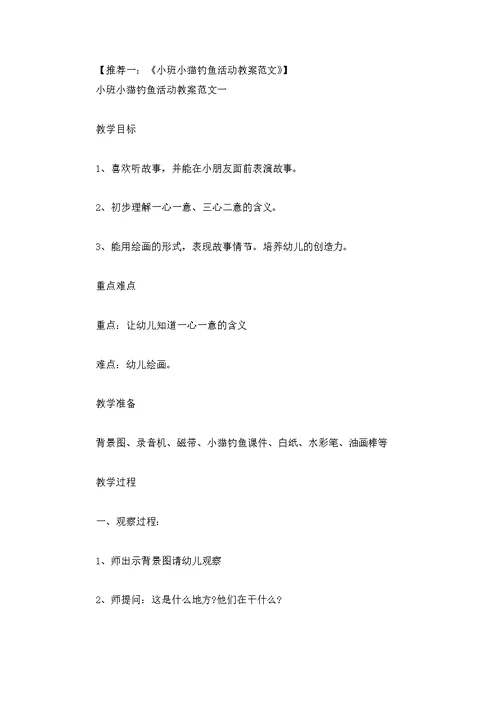 【推荐一：《小班小猫钓鱼活动教案范文》】
小班小猫钓鱼活动教案范文一

教学目标

1、喜欢听故事，并能在小朋友面前表演故事。

2、初步理解一心一意、三心二意的含义。

3、能用绘画的形式，表现故事情节。培养幼儿的创造力。

重点难点

重点：让幼儿知道一心一意的含义

难点：幼儿绘画。

教学准备

背景图、录音机、磁带、小猫钓鱼课件、白纸、水彩笔、油画棒等

教学过程

一、观察过程：

1、师出示背景图请幼儿观察

2、师提问：这是什么地方?他们在干什么?